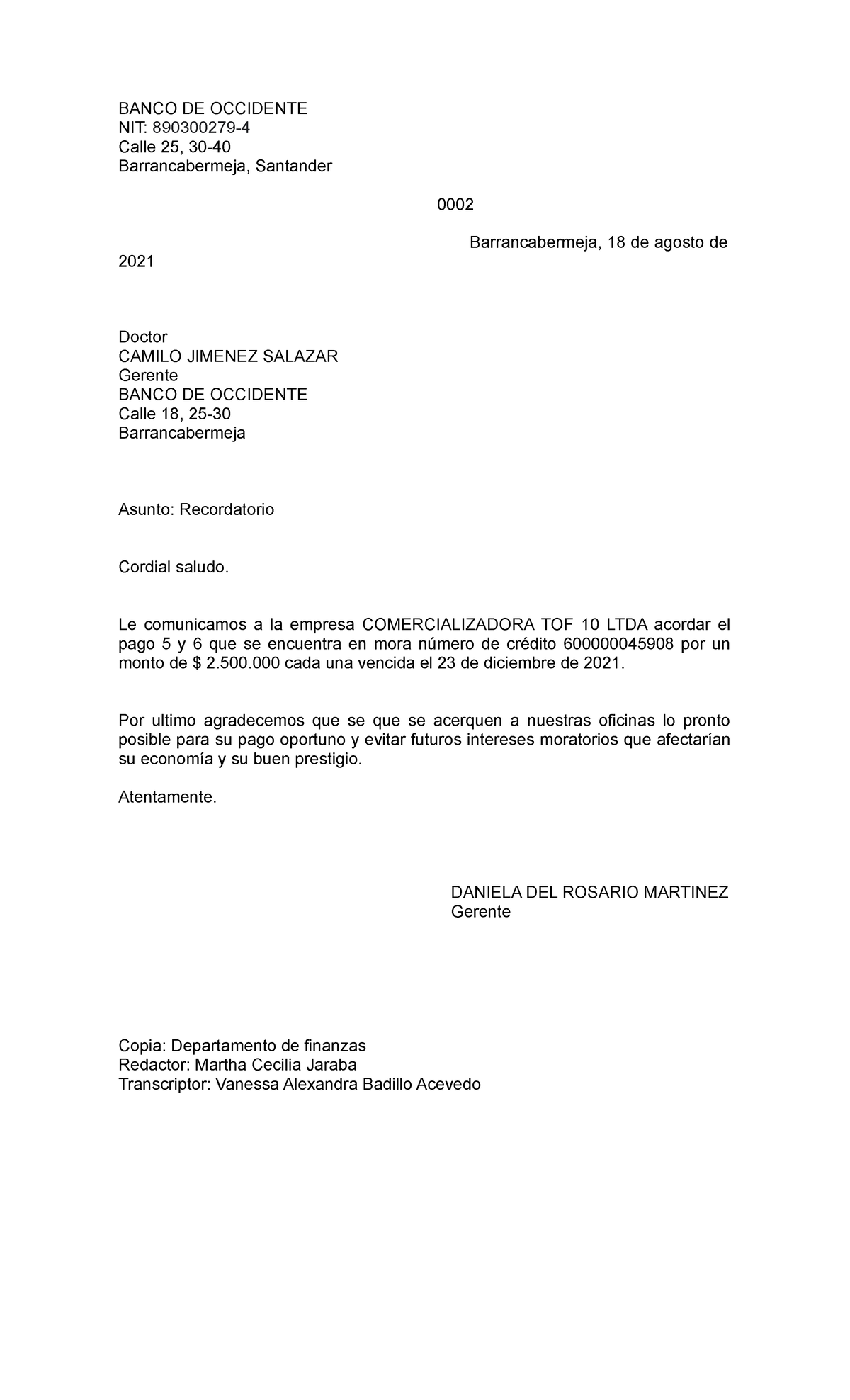 BANCO DE OCCIDENTE
NIT: 890300279-4
Calle 25, 30-40
Barrancabermeja, Santander

0002

Barrancabermeja, 18 de agosto de 2021

Doctor
CAMILO JIMENEZ SALAZAR
Gerente
BANCO DE OCCIDENTE
Calle 18, 25-30
Barrancabermeja

Asunto: Recordatorio

Cordial saludo.

Le comunicamos a la empresa COMERCIALIZADORA TOF 10 LTDA acordar el pago 5 y 6 que se encuentra en mora número de crédito 600000045908 por un monto de $ 2.500.000 cada una vencida el 23 de diciembre de 2021.

Por ultimo agradecemos que se que se acerquen a nuestras oficinas lo pronto posible para su pago oportuno y evitar futuros intereses moratorios que afectarían su economía y su buen prestigio.

Atentamente.

DANIELA DEL ROSARIO MARTINEZ
Gerente

Copia: Departamento de finanzas
Redactor: Martha Cecilia Jaraba
Transcriptor: Vanessa Alexandra Badillo Acevedo